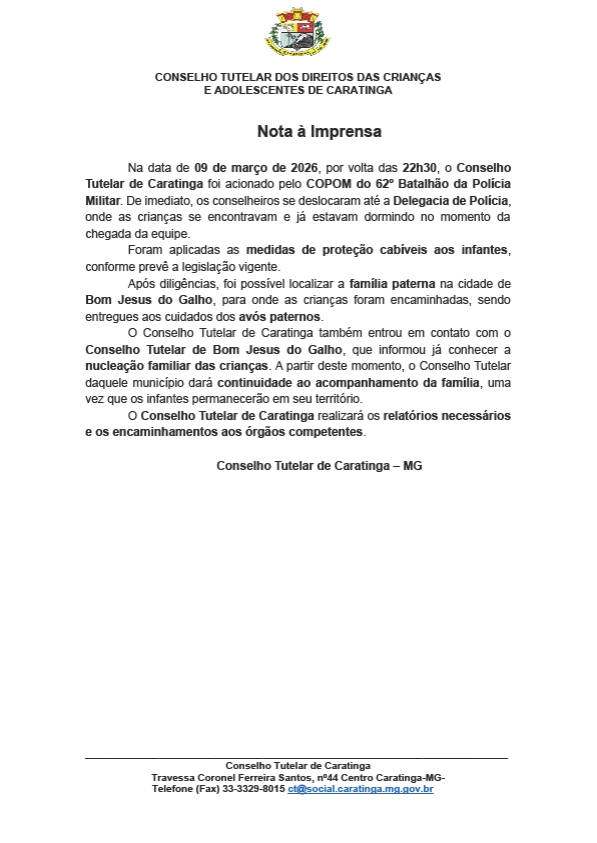 CONSELHO TUTELAR DOS DIREITOS DAS CRIANÇAS
E ADOLESCENTES DE CARATINGA

Nota à Imprensa

Na data de 09 de março de 2026, por volta das 22h30, o Conselho Tutelar de Caratinga foi acionado pelo COPOM do 62º Batalhão da Polícia Militar. De imediato, os conselheiros se deslocaram até a Delegacia de Polícia, onde as crianças se encontravam e já estavam dormindo no momento da chegada da equipe.

Foram aplicadas as medidas de proteção cabíveis aos infantes, conforme prevê a legislação vigente.

Após diligências, foi possível localizar a família paterna na cidade de Bom Jesus do Galho, para onde as crianças foram encaminhadas, sendo entregues aos cuidados dos avós paternos.

O Conselho Tutelar de Caratinga também entrou em contato com o Conselho Tutelar de Bom Jesus do Galho, que informou já conhecer a nucleação familiar das crianças. A partir deste momento, o Conselho Tutelar daquele município dará continuidade ao acompanhamento da família, uma vez que os infantes permanecerão em seu território.

O Conselho Tutelar de Caratinga realizará os relatórios necessários e os encaminhamentos aos órgãos competentes.

Conselho Tutelar de Caratinga – MG

Conselho Tutelar de Caratinga
Travessa Coronel Ferreira Santos, nº44 Centro Caratinga-MG-
Telefone (Fax) 33-3329-8015 ct@social.caratinga.mg.gov.br